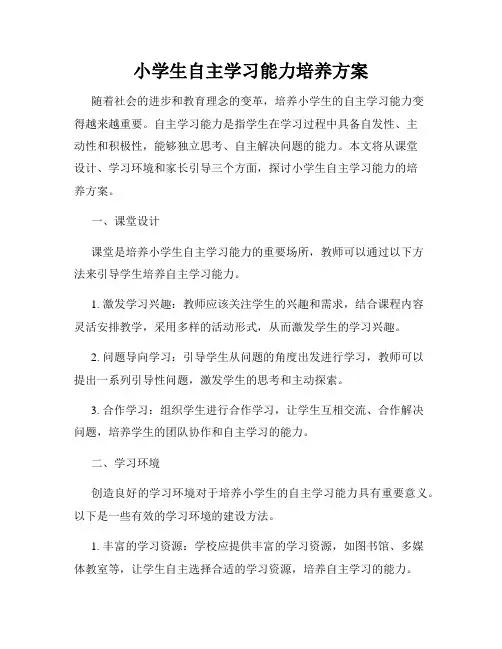 小学生自主学习能力培养方案

随着社会的进步和教育理念的变革，培养小学生的自主学习能力变得越来越重要。自主学习能力是指学生在学习过程中具备自发性、主动性和积极性，能够独立思考、自主解决问题的能力。本文将从课堂设计、学习环境和家长引导三个方面，探讨小学生自主学习能力的培养方案。

一、课堂设计

课堂是培养小学生自主学习能力的重要场所，教师可以通过以下方法来引导学生培养自主学习能力。

1. 激发学习兴趣：教师应该关注学生的兴趣和需求，结合课程内容灵活安排教学，采用多样的活动形式，从而激发学生的学习兴趣。

2. 问题导向学习：引导学生从问题的角度出发进行学习，教师可以提出一系列引导性问题，激发学生的思考和主动探索。

3. 合作学习：组织学生进行合作学习，让学生互相交流、合作解决问题，培养学生的团队协作和自主学习的能力。

二、学习环境

创造良好的学习环境对于培养小学生的自主学习能力具有重要意义。以下是一些有效的学习环境的建设方法。

1. 丰富的学习资源：学校应提供丰富的学习资源，如图书馆、多媒体教室等，让学生自主选择合适的学习资源，培养自主学习的能力。